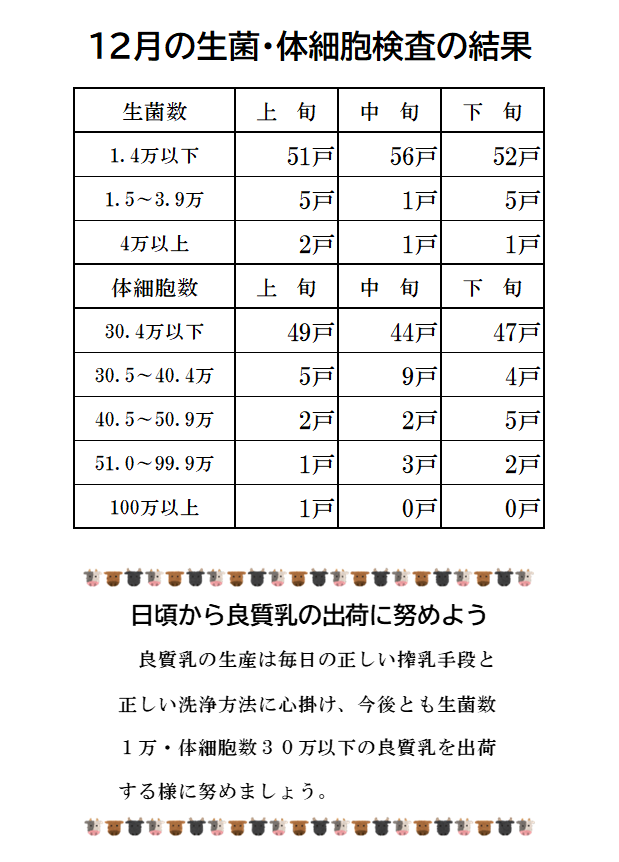 12月の生菌・体細胞検査の結果

| 生菌数 | 上　旬 | 中　旬 | 下　旬 |
|---|---|---|---|
| 1.4万以下 | 51戸 | 56戸 | 52戸 |
| 1.5～3.9万 | 5戸 | 1戸 | 5戸 |
| 4万以上 | 2戸 | 1戸 | 1戸 |
| 体細胞数 | 上　旬 | 中　旬 | 下　旬 |
| 30.4万以下 | 49戸 | 44戸 | 47戸 |
| 30.5～40.4万 | 5戸 | 9戸 | 4戸 |
| 40.5～50.9万 | 2戸 | 2戸 | 5戸 |
| 51.0～99.9万 | 1戸 | 3戸 | 2戸 |
| 100万以上 | 1戸 | 0戸 | 0戸 |

日頃から良質乳の出荷に努めよう

良質乳の生産は毎日の正しい搾乳手段と正しい洗浄方法に心掛け、今後とも生菌数１万・体細胞数３０万以下の良質乳を出荷する様に努めましょう。